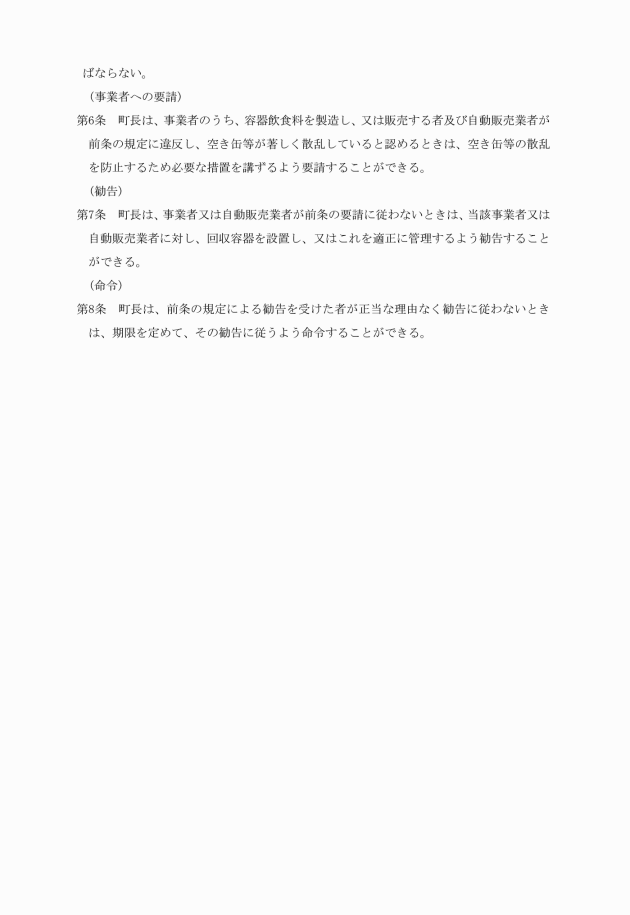 ばならない。

（事業者への要請）

第6条　町長は、事業者のうち、容器飲食料を製造し、又は販売する者及び自動販売業者が前条の規定に違反し、空き缶等が著しく散乱していると認めるときは、空き缶等の散乱を防止するため必要な措置を講ずるよう要請することができる。

（勧告）

第7条　町長は、事業者又は自動販売業者が前条の要請に従わないときは、当該事業者又は自動販売業者に対し、回収容器を設置し、又はこれを適正に管理するよう勧告することができる。

（命令）

第8条　町長は、前条の規定による勧告を受けた者が正当な理由なく勧告に従わないときは、期限を定めて、その勧告に従うよう命令することができる。